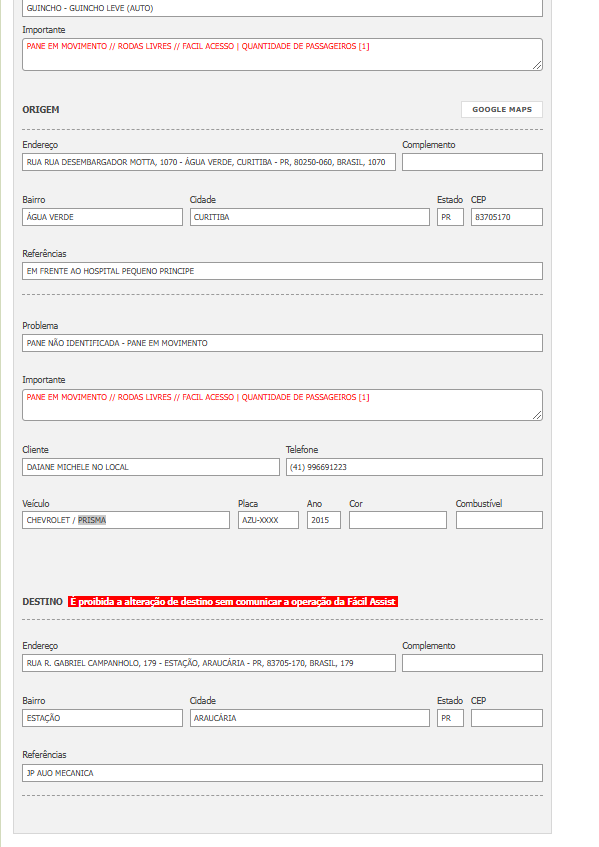 GUINCHO - GUINCHO LEVE (AUTO)

Importante
PANE EM MOVIMENTO // RODAS LIVRES // FACIL ACESSO | QUANTIDADE DE PASSAGEIROS [1]

ORIGEM
GOOGLE MAPS

Endereço
RUA RUA DESEMBARGADOR MOTTA, 1070 - ÁGUA VERDE, CURITIBA - PR, 80250-060, BRASIL, 1070
Complemento

Bairro
ÁGUA VERDE
Cidade
CURITIBA
Estado
PR
CEP
83705170

Referências
EM FRENTE AO HOSPITAL PEQUENO PRINCIPE

Problema
PANE NÃO IDENTIFICADA - PANE EM MOVIMENTO

Importante
PANE EM MOVIMENTO // RODAS LIVRES // FACIL ACESSO | QUANTIDADE DE PASSAGEIROS [1]

Cliente
DAIANE MICHELE NO LOCAL
Telefone
(41) 996691223

Veículo
CHEVROLET / PRISMA
Placa
AZU-XXXX
Ano
2015
Cor
Combustível

DESTINO É proibida a alteração de destino sem comunicar a operação da Fácil Assist

Endereço
RUA R. GABRIEL CAMPANHOLO, 179 - ESTAÇÃO, ARAUCÁRIA - PR, 83705-170, BRASIL, 179
Complemento

Bairro
ESTAÇÃO
Cidade
ARAUCÁRIA
Estado
PR
CEP

Referências
JP AUO MECANICA